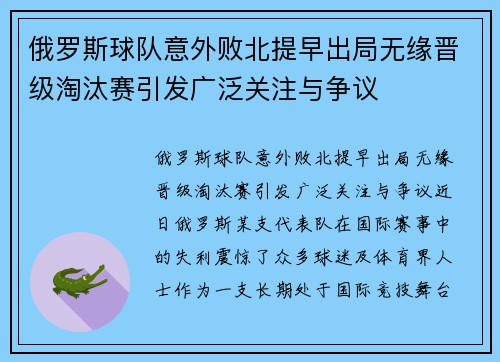 俄罗斯球队意外败北提早出局无缘晋级淘汰赛引发广泛关注与争议

俄罗斯球队意外败北提早出局无缘晋级淘汰赛引发广泛关注与争议近日俄罗斯某支代表队在国际赛事中的失利震惊了众多球迷及体育界人士作为一支长期处于国际竞技舞台